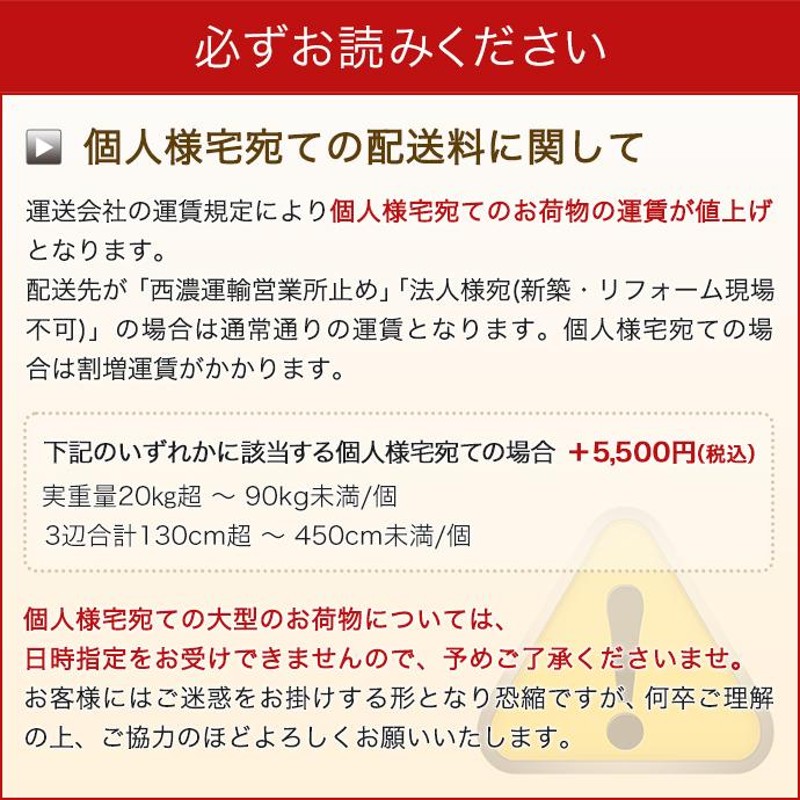 必ずお読みください

個人様宅宛ての配送料に関して

運送会社の運賃規定により個人様宅宛てのお荷物の運賃が値上げとなります。
配送先が「西濃運輸営業所止め」「法人様宛(新築・リフォーム現場不可)」の場合は通常通りの運賃となります。個人様宅宛ての場合は割増運賃がかかります。

下記のいずれかに該当する個人様宅宛ての場合 ＋5,500円(税込)
実重量20kg超 ～ 90kg未満/個
3辺合計130cm超 ～ 450cm未満/個

個人様宅宛ての大型のお荷物については、
日時指定をお受けできませんので、予めご了承くださいませ。
お客様にはご迷惑をお掛けする形となり恐縮ですが、何卒ご理解の上、ご協力のほどよろしくお願いいたします。